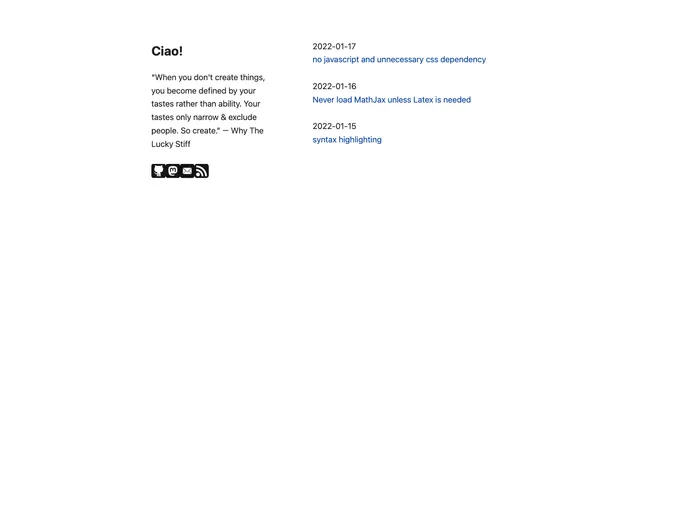 Ciao!

"When you don't create things, you become defined by your tastes rather than ability. Your tastes only narrow & exclude people. So create." — Why The Lucky Stiff

2022-01-17
no javascript and unnecessary css dependency

2022-01-16
Never load MathJax unless Latex is needed

2022-01-15
syntax highlighting